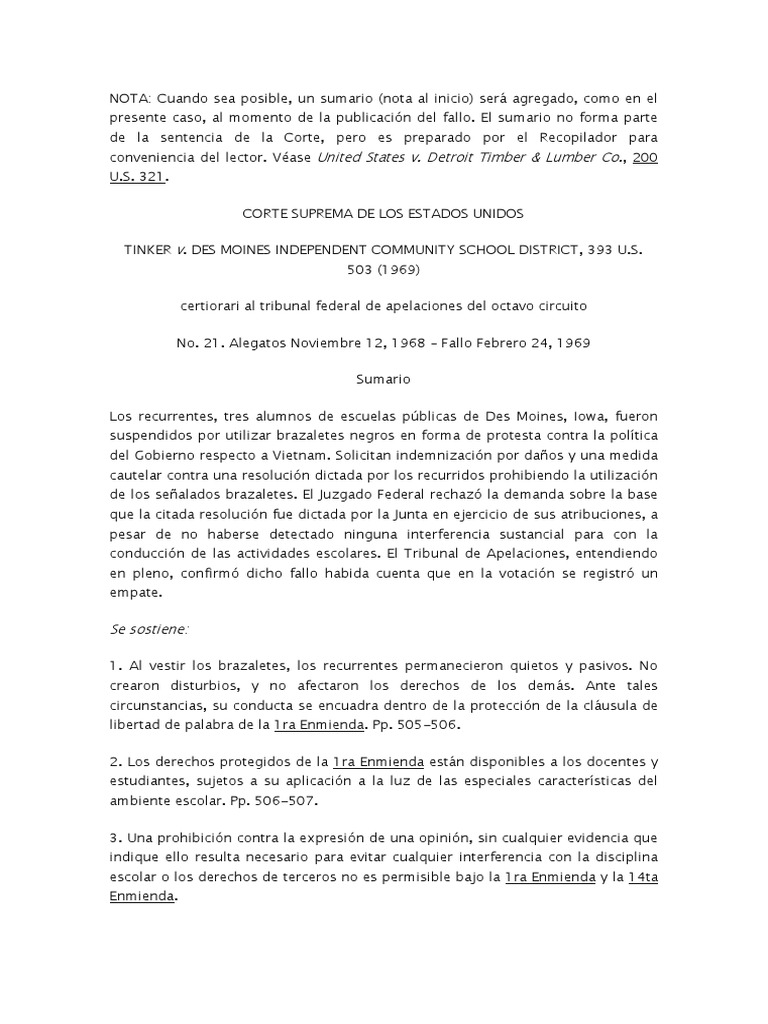 NOTA: Cuando sea posible, un sumario (nota al inicio) será agregado, como en el presente caso, al momento de la publicación del fallo. El sumario no forma parte de la sentencia de la Corte, pero es preparado por el Recopilador para conveniencia del lector. Véase United States v. Detroit Timber & Lumber Co., 200 U.S. 321.

CORTE SUPREMA DE LOS ESTADOS UNIDOS

TINKER v. DES MOINES INDEPENDENT COMMUNITY SCHOOL DISTRICT, 393 U.S. 503 (1969)

certiorari al tribunal federal de apelaciones del octavo circuito

No. 21. Alegatos Noviembre 12, 1968 – Fallo Febrero 24, 1969

Sumario

Los recurrentes, tres alumnos de escuelas públicas de Des Moines, Iowa, fueron suspendidos por utilizar brazaletes negros en forma de protesta contra la política del Gobierno respecto a Vietnam. Solicitan indemnización por daños y una medida cautelar contra una resolución dictada por los recurridos prohibiendo la utilización de los señalados brazaletes. El Juzgado Federal rechazó la demanda sobre la base que la citada resolución fue dictada por la Junta en ejercicio de sus atribuciones, a pesar de no haberse detectado ninguna interferencia sustancial para con la conducción de las actividades escolares. El Tribunal de Apelaciones, entendiendo en pleno, confirmó dicho fallo habida cuenta que en la votación se registró un empate.

Se sostiene:

1. Al vestir los brazaletes, los recurrentes permanecieron quietos y pasivos. No crearon disturbios, y no afectaron los derechos de los demás. Ante tales circunstancias, su conducta se encuadra dentro de la protección de la cláusula de libertad de palabra de la 1ra Enmienda. Pp. 505–506.

2. Los derechos protegidos de la 1ra Enmienda están disponibles a los docentes y estudiantes, sujetos a su aplicación a la luz de las especiales características del ambiente escolar. Pp. 506–507.

3. Una prohibición contra la expresión de una opinión, sin cualquier evidencia que indique ello resulta necesario para evitar cualquier interferencia con la disciplina escolar o los derechos de terceros no es permisible bajo la 1ra Enmienda y la 14ta Enmienda.